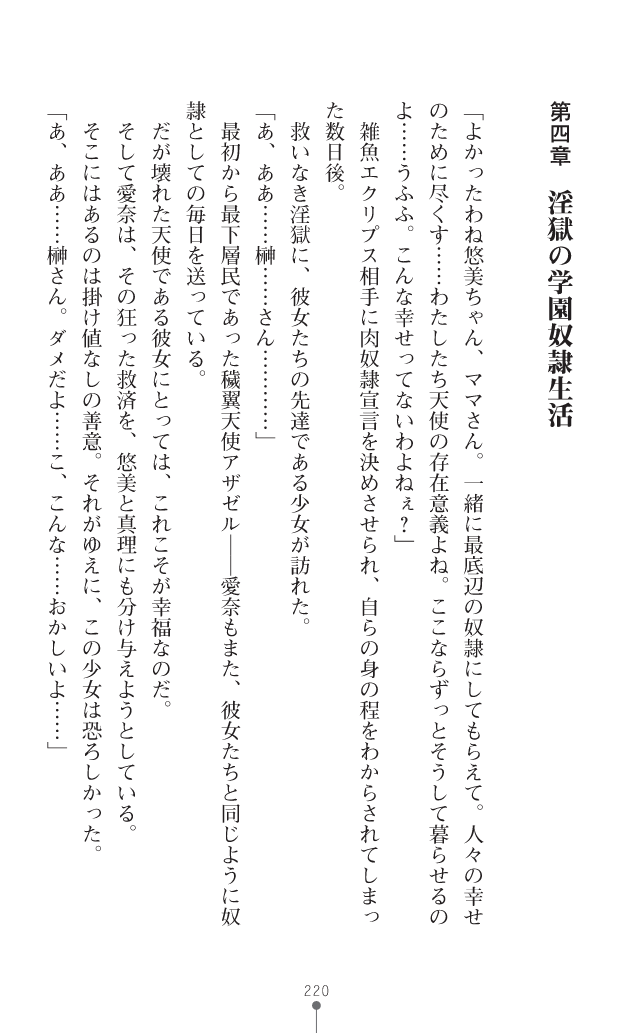 第四章　淫獄の学園奴隷生活

「よかったわね悠美ちゃん、ママさん。一緒に最底辺の奴隷にしてもらえて。人々の幸せのために尽くす……わたしたち天使の存在意義よね。ここならずっとそうして暮らせるのよ……うふふ。こんな幸せってないわよねぇ？」

雑魚エクリプス相手に肉奴隷宣言を決めさせられ、自らの身の程をわからされてしまった数日後。

救いなき淫獄に、彼女たちの先達である少女が訪れた。

「あ、ああ……榊……さん…………」

最初から最下層民であった穢翼天使アザゼル――愛奈もまた、彼女たちと同じように奴隷としての毎日を送っている。

だが壊れた天使である彼女にとっては、これこそが幸福なのだ。

そして愛奈は、その狂った救済を、悠美と真理にも分け与えようとしている。

そこにはあるのは掛け値なしの善意。それがゆえに、この少女は恐ろしかった。

「あ、ああ……榊さん。ダメだよ……こ、こんな……おかしいよ……」

220